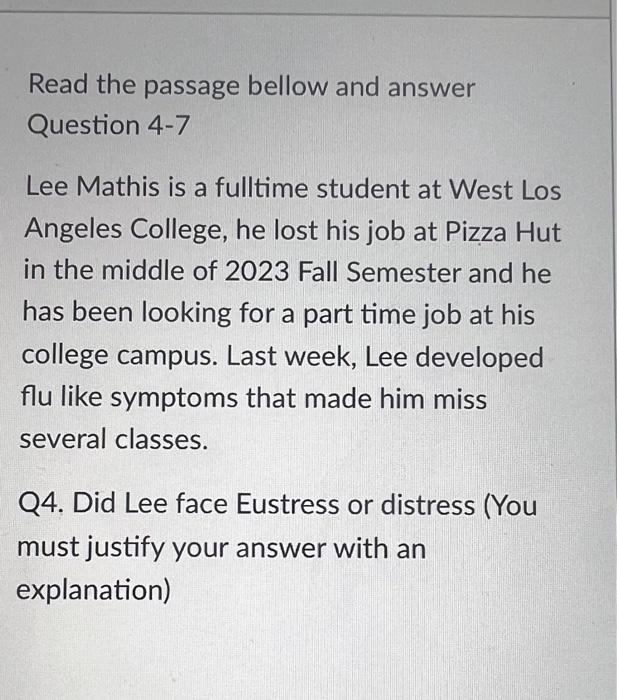 Read the passage bellow and answer Question 4-7

Lee Mathis is a fulltime student at West Los Angeles College, he lost his job at Pizza Hut in the middle of 2023 Fall Semester and he has been looking for a part time job at his college campus. Last week, Lee developed flu like symptoms that made him miss several classes.

Q4. Did Lee face Eustress or distress (You must justify your answer with an explanation)